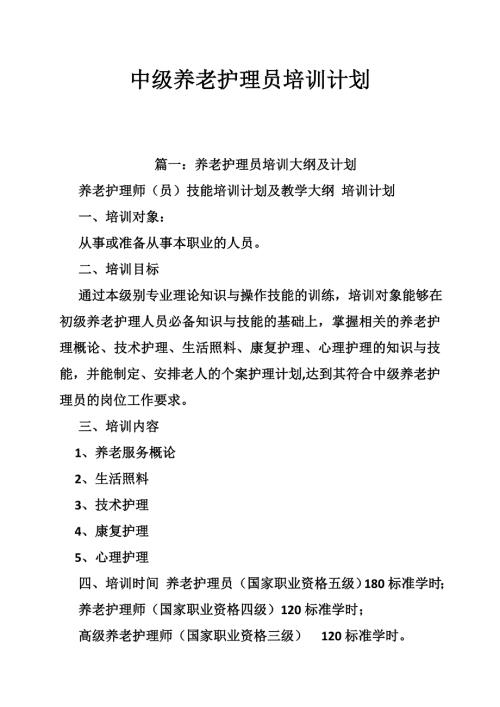 中级养老护理员培训计划

篇一：养老护理员培训大纲及计划

养老护理师（员）技能培训计划及教学大纲 培训计划

一、培训对象：

从事或准备从事本职业的人员。

二、培训目标

通过本级别专业理论知识与操作技能的训练，培训对象能够在初级养老护理人员必备知识与技能的基础上，掌握相关的养老护理概论、技术护理、生活照料、康复护理、心理护理的知识与技能，并能制定、安排老人的个案护理计划,达到其符合中级养老护理员的岗位工作要求。

三、培训内容

1、养老服务概论

2、生活照料

3、技术护理

4、康复护理

5、心理护理

四、培训时间 养老护理员（国家职业资格五级）180 标准学时;

养老护理师（国家职业资格四级）120 标准学时；

高级养老护理师（国家职业资格三级） 120 标准学时。